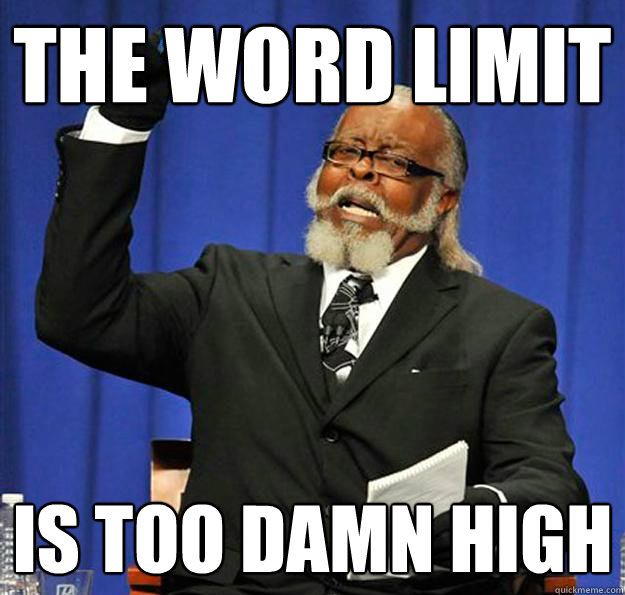 THE WORD LIMIT

IS TOO DAMN HIGH

quickmeme.com